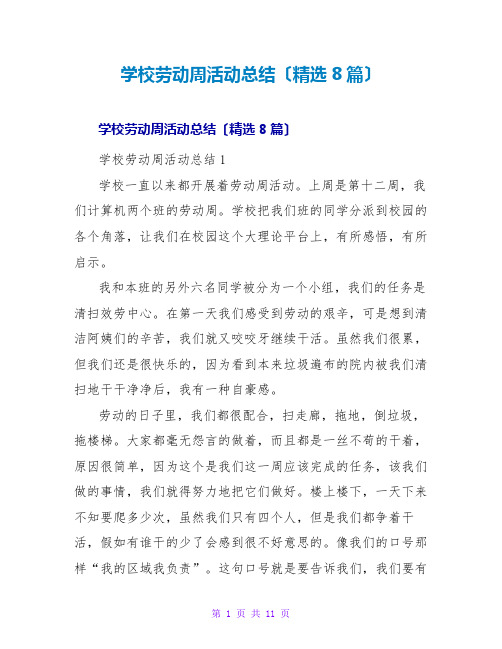 学校劳动周活动总结〔精选 8 篇〕

学校劳动周活动总结〔精选 8 篇〕

学校劳动周活动总结 1

学校一直以来都开展着劳动周活动。上周是第十二周，我们计算机两个班的劳动周。学校把我们班的同学分派到校园的各个角落，让我们在校园这个大理论平台上，有所感悟，有所启示。

我和本班的另外六名同学被分为一个小组，我们的任务是清扫效劳中心。在第一天我们感受到劳动的艰辛，可是想到清洁阿姨们的辛苦，我们就又咬咬牙继续干活。虽然我们很累，但我们还是很快乐的，因为看到本来垃圾遍布的院内被我们清扫地干干净净后，我有一种自豪感。

劳动的日子里，我们都很配合，扫走廊，拖地，倒垃圾，拖楼梯。大家都毫无怨言的做着，而且都是一丝不苟的干着，原因很简单，因为这个是我们这一周应该完成的任务，该我们做的事情，我们就得努力地把它们做好。楼上楼下，一天下来不知要爬多少次，虽然我们只有四个人，但是我们都争着干活，假如有谁干的少了会感到很不好意思的。像我们的口号那样“我的区域我负责”。这句口号就是要告诉我们，我们要有

第 1 页 共 11 页